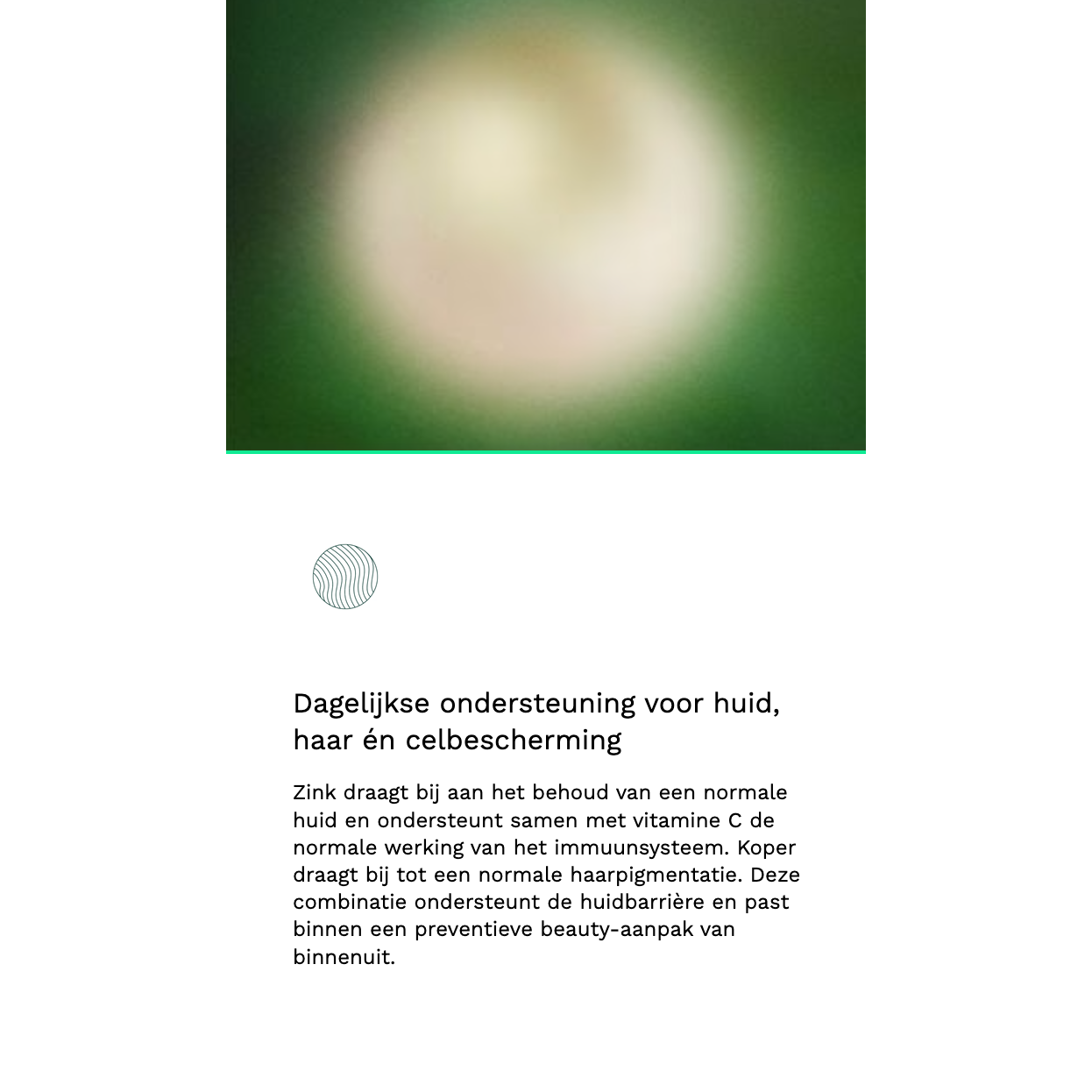 Dagelijkse ondersteuning voor huid, haar én celbescherming

Zink draagt bij aan het behoud van een normale huid en ondersteunt samen met vitamine C de normale werking van het immuunsysteem. Koper draagt bij tot een normale haarpigmentatie. Deze combinatie ondersteunt de huidbarrière en past binnen een preventieve beauty-aanpak van binnenuit.